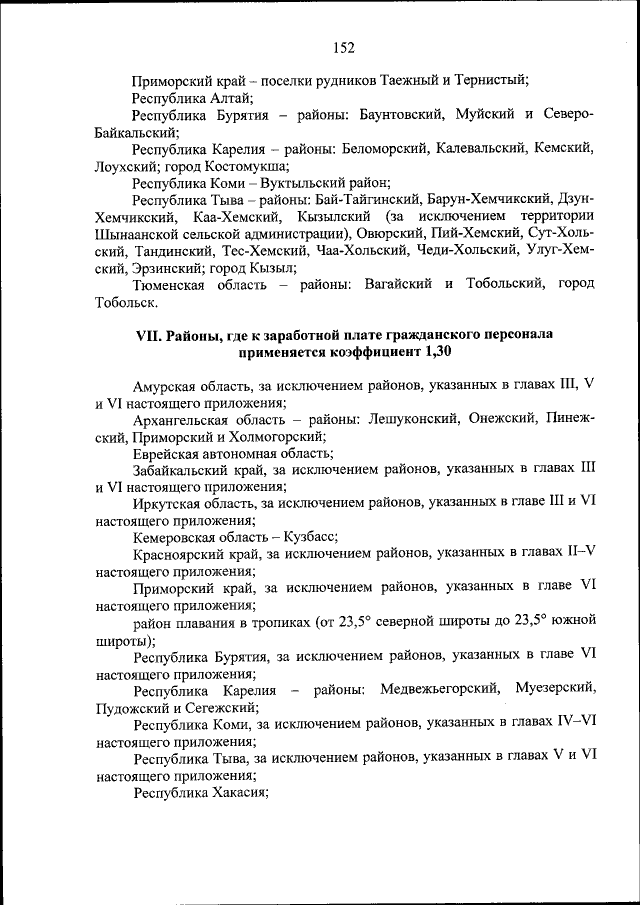 152

Приморский край – поселки рудников Таежный и Тернистый;
Республика Алтай;
Республика Бурятия – районы: Баунтовский, Муйский и Северо-Байкальский;
Республика Карелия – районы: Беломорский, Калевальский, Кемский, Лоухский; город Костомукша;
Республика Коми – Вуктыльский район;
Республика Тыва – районы: Бай-Тайгинский, Барун-Хемчикский, Дзун-Хемчикский, Каа-Хемский, Кызылский (за исключением территории Шынаанской сельской администрации), Овюрский, Пий-Хемский, Сут-Хольский, Тандинский, Тес-Хемский, Чаа-Хольский, Чеди-Хольский, Улуг-Хемский, Эрзинский; город Кызыл;
Тюменская область – районы: Вагайский и Тобольский, город Тобольск.

VII. Районы, где к заработной плате гражданского персонала применяется коэффициент 1,30

Амурская область, за исключением районов, указанных в главах III, V и VI настоящего приложения;
Архангельская область – районы: Лешуконский, Онежский, Пинежский, Приморский и Холмогорский;
Еврейская автономная область;
Забайкальский край, за исключением районов, указанных в главах III и VI настоящего приложения;
Иркутская область, за исключением районов, указанных в главе III и VI настоящего приложения;
Кемеровская область – Кузбасс;
Красноярский край, за исключением районов, указанных в главах II–V настоящего приложения;
Приморский край, за исключением районов, указанных в главе VI настоящего приложения;
район плавания в тропиках (от 23,5° северной широты до 23,5° южной широты);
Республика Бурятия, за исключением районов, указанных в главе VI настоящего приложения;
Республика Карелия – районы: Медвежьегорский, Муезерский, Пудожский и Сегежский;
Республика Коми, за исключением районов, указанных в главах IV–VI настоящего приложения;
Республика Тыва, за исключением районов, указанных в главах V и VI настоящего приложения;
Республика Хакасия;